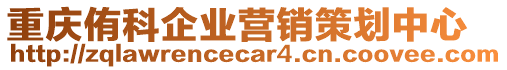 重庆侑科企业营销策划中心
http://zqlawrencecar4.cn.coovee.com